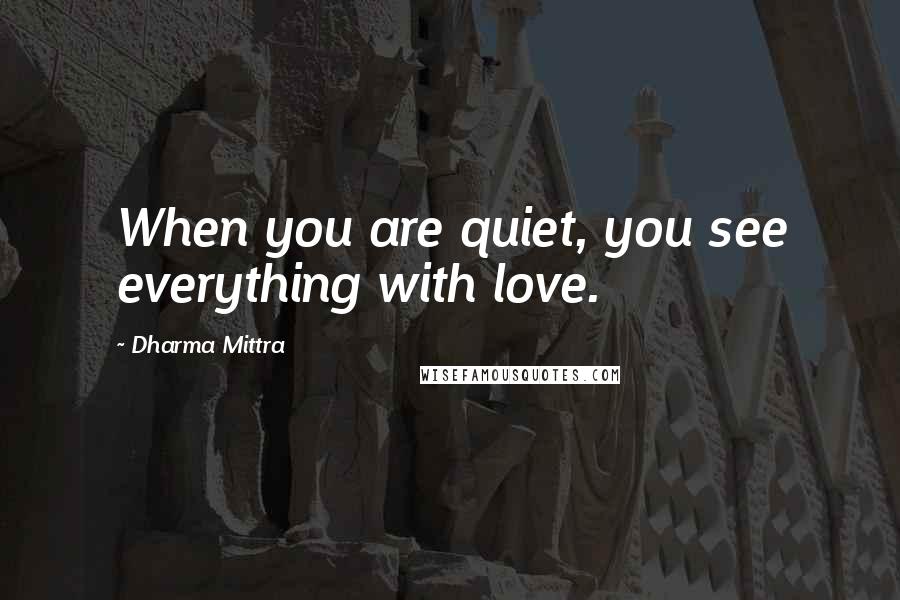 When you are quiet, you see everything with love.

~ Dharma Mittra

WISEFAMOUSQUOTES.COM